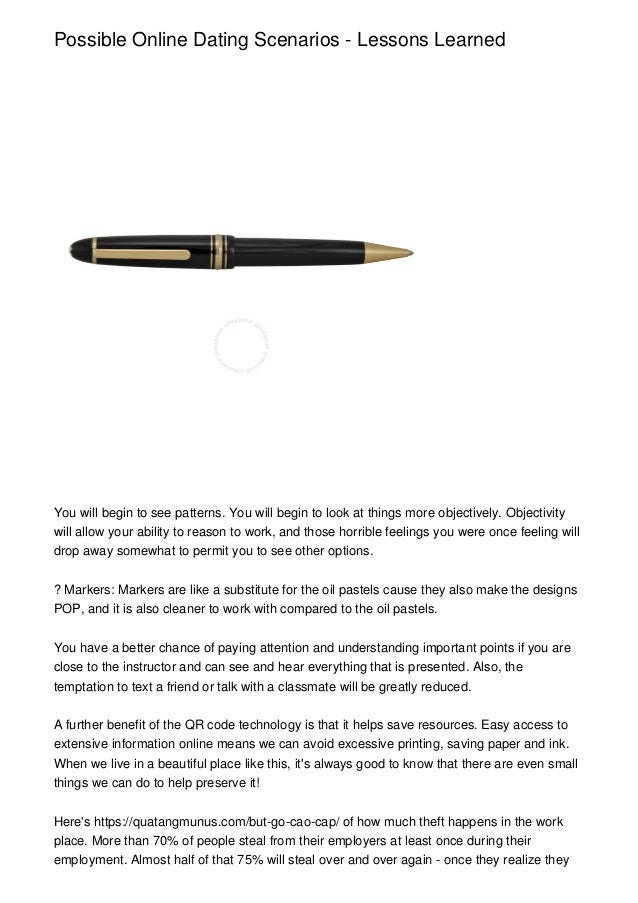 Possible Online Dating Scenarios - Lessons Learned

You will begin to see patterns. You will begin to look at things more objectively. Objectivity will allow your ability to reason to work, and those horrible feelings you were once feeling will drop away somewhat to permit you to see other options.

? Markers: Markers are like a substitute for the oil pastels cause they also make the designs POP, and it is also cleaner to work with compared to the oil pastels.

You have a better chance of paying attention and understanding important points if you are close to the instructor and can see and hear everything that is presented. Also, the temptation to text a friend or talk with a classmate will be greatly reduced.

A further benefit of the QR code technology is that it helps save resources. Easy access to extensive information online means we can avoid excessive printing, saving paper and ink. When we live in a beautiful place like this, it's always good to know that there are even small things we can do to help preserve it!

Here's https://quatangmunus.com/but-go-cao-cap/ of how much theft happens in the work place. More than 70% of people steal from their employers at least once during their employment. Almost half of that 75% will steal over and over again - once they realize they